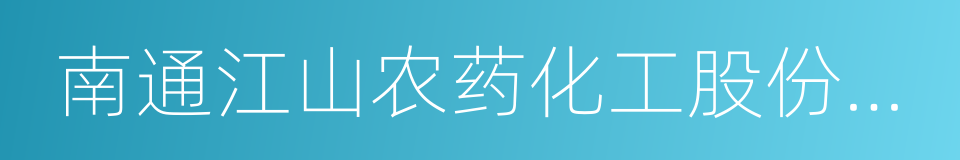 南通江山农药化工股份...